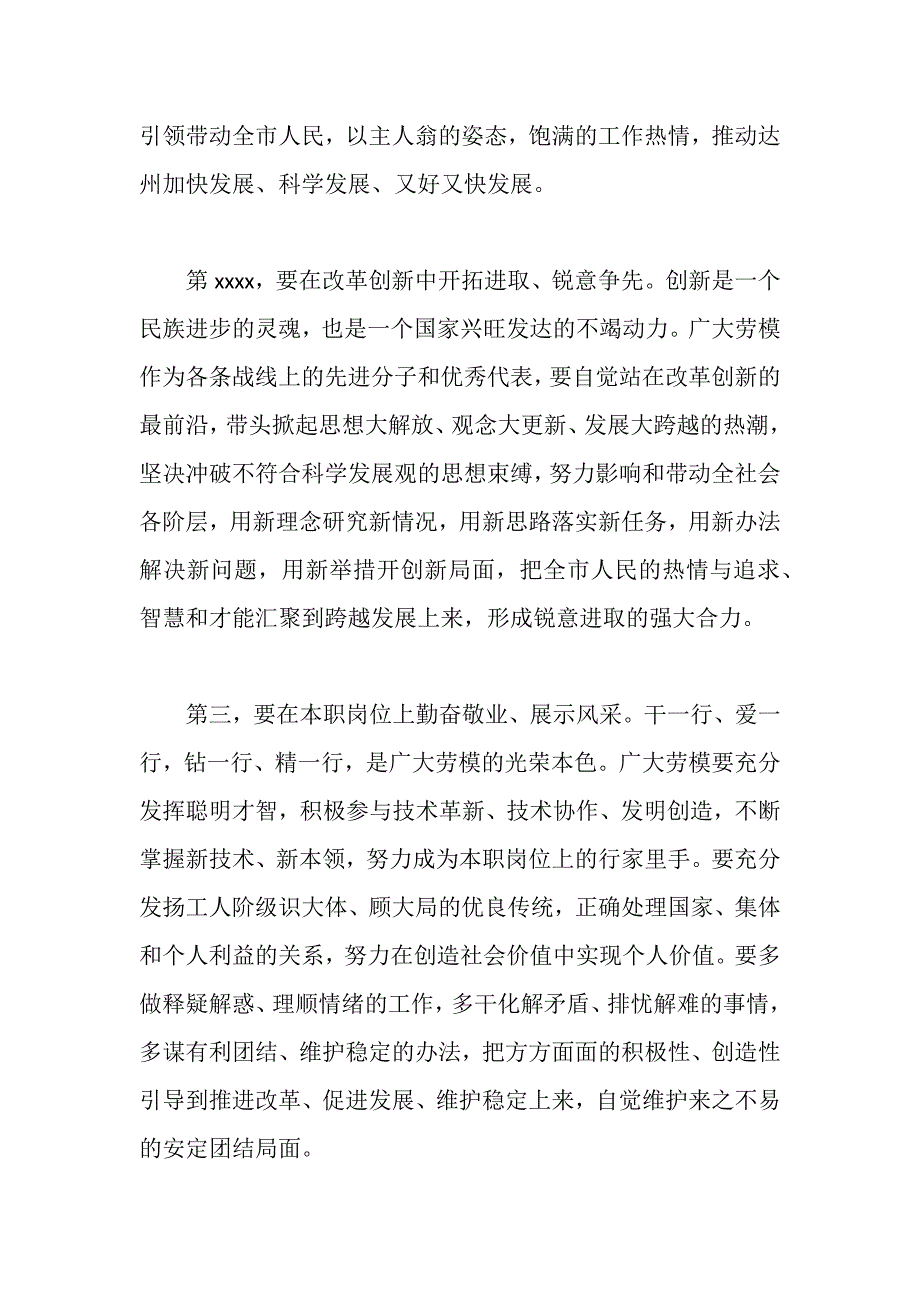 引领带动全市人民，以主人翁的姿态，饱满的工作热情，推动达州加快发展、科学发展、又好又快发展。

第 xxxx，要在改革创新中开拓进取、锐意争先。创新是一个民族进步的灵魂，也是一个国家兴旺发达的不竭动力。广大劳模作为各条战线上的先进分子和优秀代表，要自觉站在改革创新的最前沿，带头掀起思想大解放、观念大更新、发展大跨越的热潮，坚决冲破不符合科学发展观的思想束缚，努力影响和带动全社会各阶层，用新理念研究新情况，用新思路落实新任务，用新办法解决新问题，用新举措开创新局面，把全市人民的热情与追求、智慧和才能汇聚到跨越发展上来，形成锐意进取的强大合力。

第三，要在本职岗位上勤奋敬业、展示风采。干一行、爱一行，钻一行、精一行，是广大劳模的光荣本色。广大劳模要充分发挥聪明才智，积极参与技术革新、技术协作、发明创造，不断掌握新技术、新本领，努力成为本职岗位上的行家里手。要充分发扬工人阶级识大体、顾大局的优良传统，正确处理国家、集体和个人利益的关系，努力在创造社会价值中实现个人价值。要多做释疑解惑、理顺情绪的工作，多干化解矛盾、排忧解难的事情，多谋有利团结、维护稳定的办法，把方方面面的积极性、创造性引导到推进改革、促进发展、维护稳定上来，自觉维护来之不易的安定团结局面。